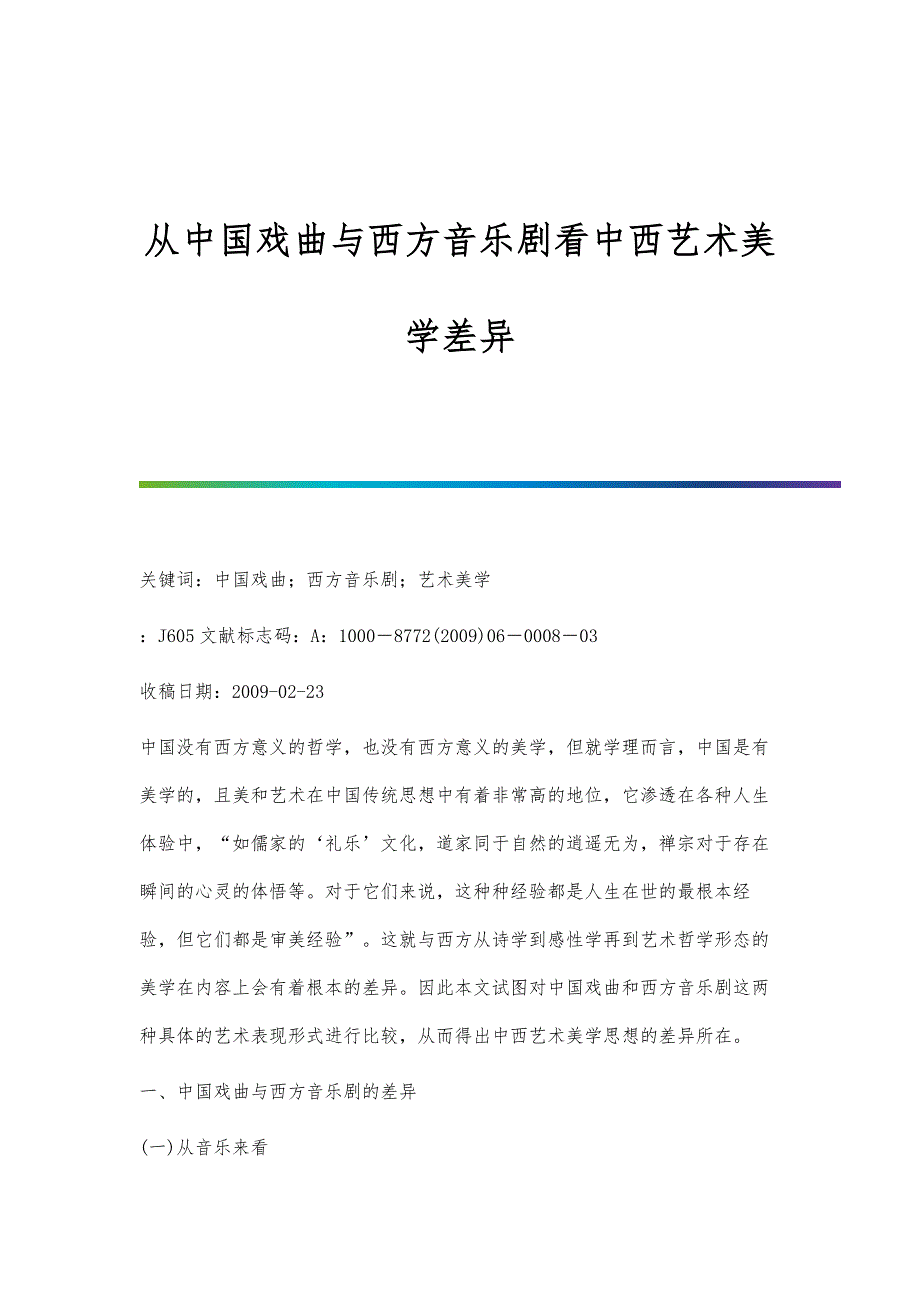 从中国戏曲与西方音乐剧看中西艺术美学差异

关键词：中国戏曲；西方音乐剧；艺术美学

：J605 文献标志码：A：1000－8772(2009)06－0008－03

收稿日期：2009-02-23

中国没有西方意义的哲学，也没有西方意义的美学，但就学理而言，中国是有美学的，且美和艺术在中国传统思想中有着非常高的地位，它渗透在各种人生体验中，“如儒家的‘礼乐’文化，道家同于自然的逍遥无为，禅宗对于存在瞬间的心灵的体悟等。对于它们来说，这种种经验都是人生在世的最根本经验，但它们都是审美经验”。这就与西方从诗学到感性学再到艺术哲学形态的美学在内容上会有着根本的差异。因此本文试图对中国戏曲和西方音乐剧这两种具体的艺术表现形式进行比较，从而得出中西艺术美学思想的差异所在。

一、中国戏曲与西方音乐剧的差异

(一)从音乐来看